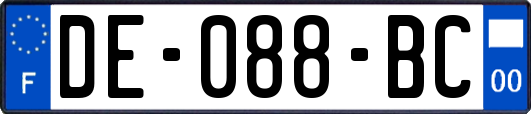 F
DE-088-BC
00